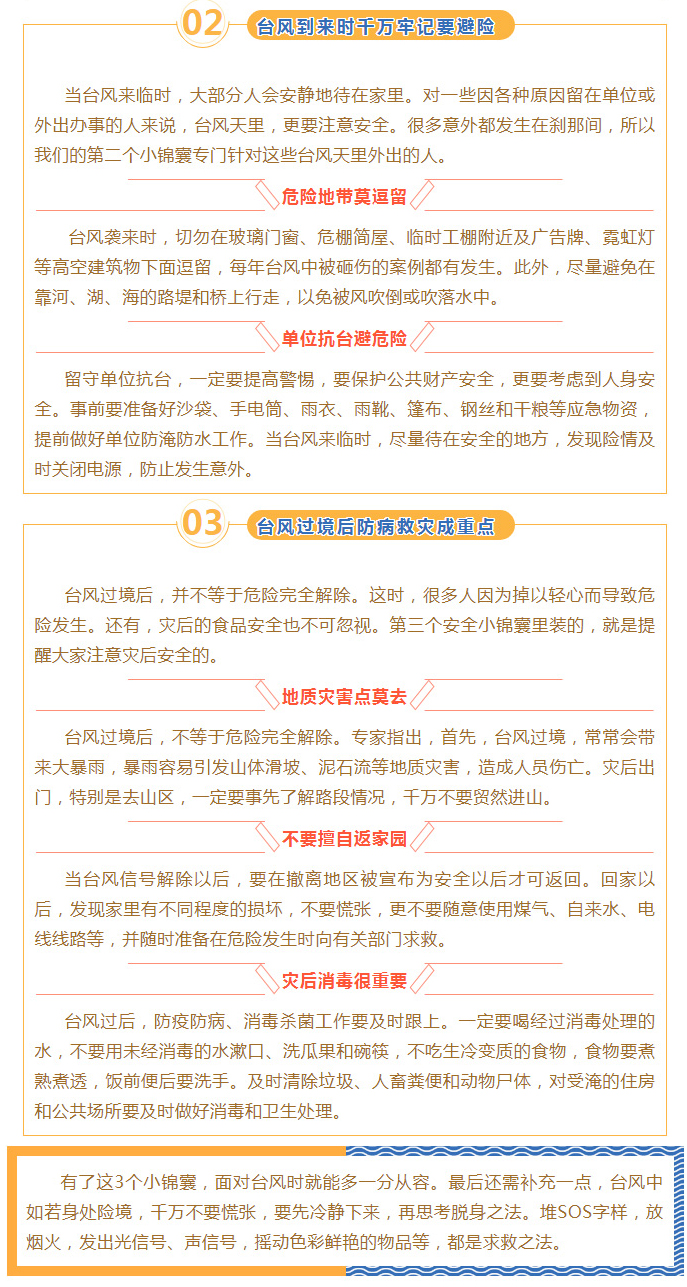 02 台风到来时千万牢记要避险

当台风来临时，大部分人会安静地待在家里。对一些因各种原因留在单位或外出办事的人来说，台风天里，更要注意安全。很多意外都发生在刹那间，所以我们的第二个小锦囊专门针对这些台风天里外出的人。

危险地带莫逗留

台风袭来时，切勿在玻璃门窗、危棚简屋、临时工棚附近及广告牌、霓虹灯等高空建筑物下面逗留，每年台风中被砸伤的案例都有发生。此外，尽量避免在靠河、湖、海的路堤和桥上行走，以免被风吹倒或吹落水中。

单位抗台避危险

留守单位抗台，一定要提高警惕，要保护公共财产安全，更要考虑到人身安全。事前要准备好沙袋、手电筒、雨衣、雨靴、篷布、钢丝和干粮等应急物资，提前做好单位防淹防水工作。当台风来临时，尽量待在安全的地方，发现险情及时关闭电源，防止发生意外。

03 台风过境后防病救灾成重点

台风过境后，并不等于危险完全解除。这时，很多人因为掉以轻心而导致危险发生。还有，灾后的食品安全也不可忽视。第三个安全小锦囊里装的，就是提醒大家注意灾后安全的。

地质灾害点莫去

台风过境后，不等于危险完全解除。专家指出，首先，台风过境，常常会带来大暴雨，暴雨容易引发山体滑坡、泥石流等地质灾害，造成人员伤亡。灾后出门，特别是去山区，一定要事先了解路段情况，千万不要贸然进山。

不要擅自返家园

当台风信号解除以后，要在撤离地区被宣布为安全以后才可返回。回家以后，发现家里有不同程度的损坏，不要慌张，更不要随意使用煤气、自来水、电线线路等，并随时准备在危险发生时向有关部门求救。

灾后消毒很重要

台风过后，防疫防病、消毒杀菌工作要及时跟上。一定要喝经过消毒处理的水，不要用未经消毒的水漱口、洗瓜果和碗筷，不吃生冷变质的食物，食物要煮熟煮透，饭前便后要洗手。及时清除垃圾、人畜粪便和动物尸体，对受淹的住房和公共场所要及时做好消毒和卫生处理。

有了这3个小锦囊，面对台风时就能多一分从容。最后还需补充一点，台风中如若身处险境，千万不要慌张，要先冷静下来，再思考脱身之法。堆SOS字样，放烟火，发出光信号、声信号，摇动色彩鲜艳的物品等，都是求救之法。